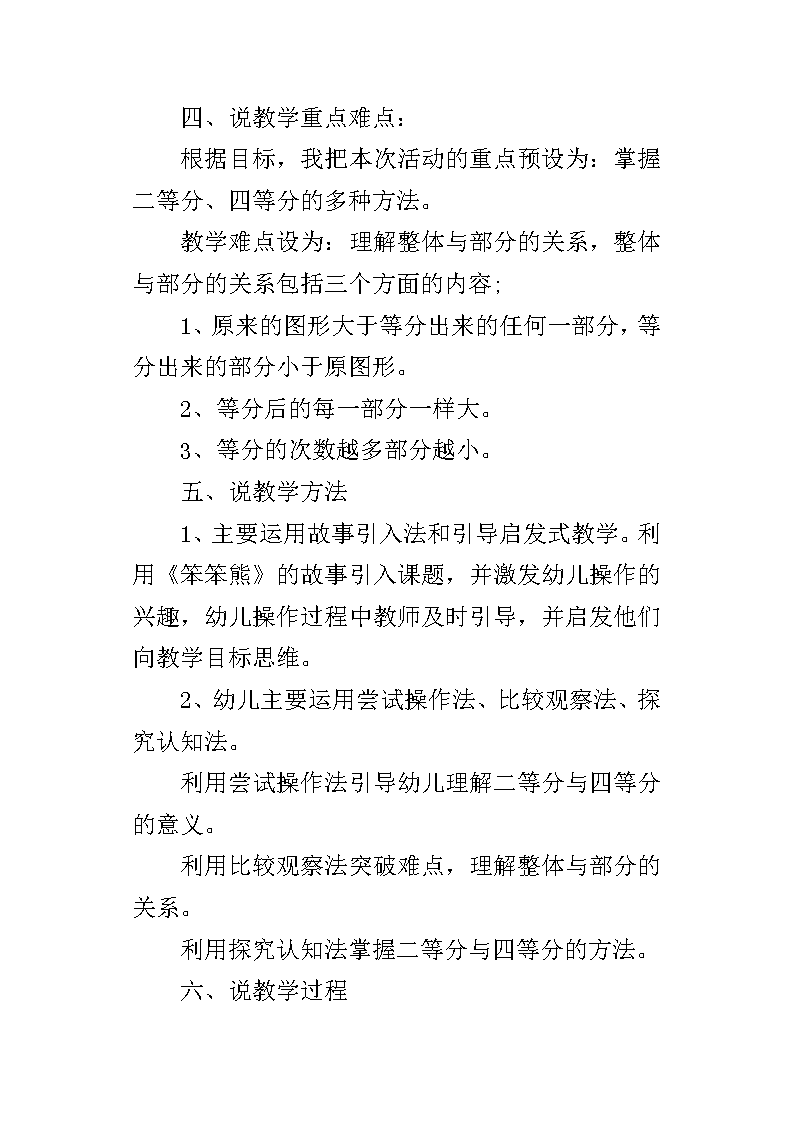 四、说教学重点难点：

根据目标，我把本次活动的重点预设为：掌握二等分、四等分的多种方法。

教学难点设为：理解整体与部分的关系，整体与部分的关系包括三个方面的内容;

1、原来的图形大于等分出来的任何一部分，等分出来的部分小于原图形。

2、等分后的每一部分一样大。

3、等分的次数越多部分越小。

五、说教学方法

1、主要运用故事引入法和引导启发式教学。利用《笨笨熊》的故事引入课题，并激发幼儿操作的兴趣，幼儿操作过程中教师及时引导，并启发他们向教学目标思维。

2、幼儿主要运用尝试操作法、比较观察法、探究认知法。

利用尝试操作法引导幼儿理解二等分与四等分的意义。

利用比较观察法突破难点，理解整体与部分的关系。

利用探究认知法掌握二等分与四等分的方法。

六、说教学过程